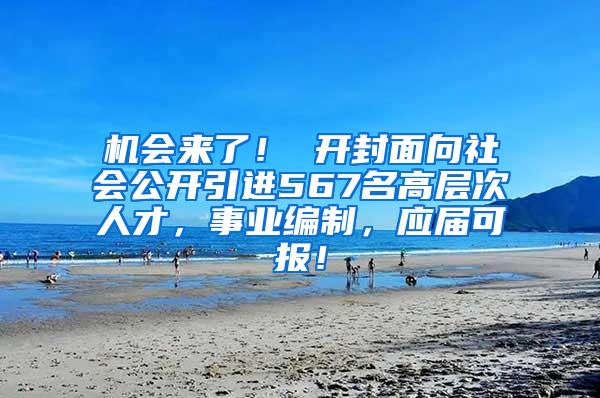 机会来了！ 开封面向社会公开引进567名高层次人才，事业编制，应届可报！